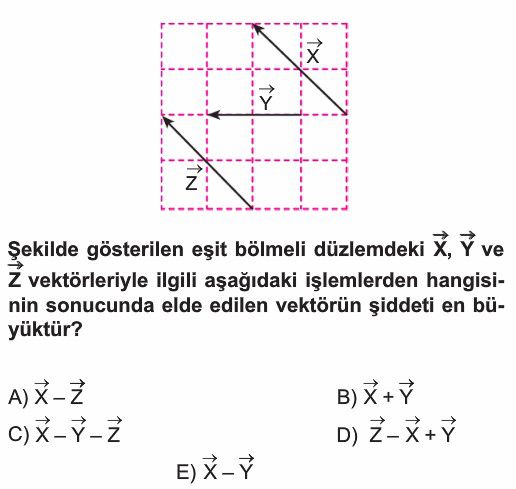 $\vec{X}$

$\vec{Y}$

$\vec{Z}$

Şekilde gösterilen eşit bölmeli düzlemdeki $\vec{X}$, $\vec{Y}$ ve $\vec{Z}$ vektörleriyle ilgili aşağıdaki işlemlerden hangisinin sonucunda elde edilen vektörün şiddeti en büyüktür?

A) $\vec{X} - \vec{Z}$

B) $\vec{X} + \vec{Y}$

C) $\vec{X} - \vec{Y} - \vec{Z}$

D) $\vec{Z} - \vec{X} + \vec{Y}$

E) $\vec{X} - \vec{Y}$